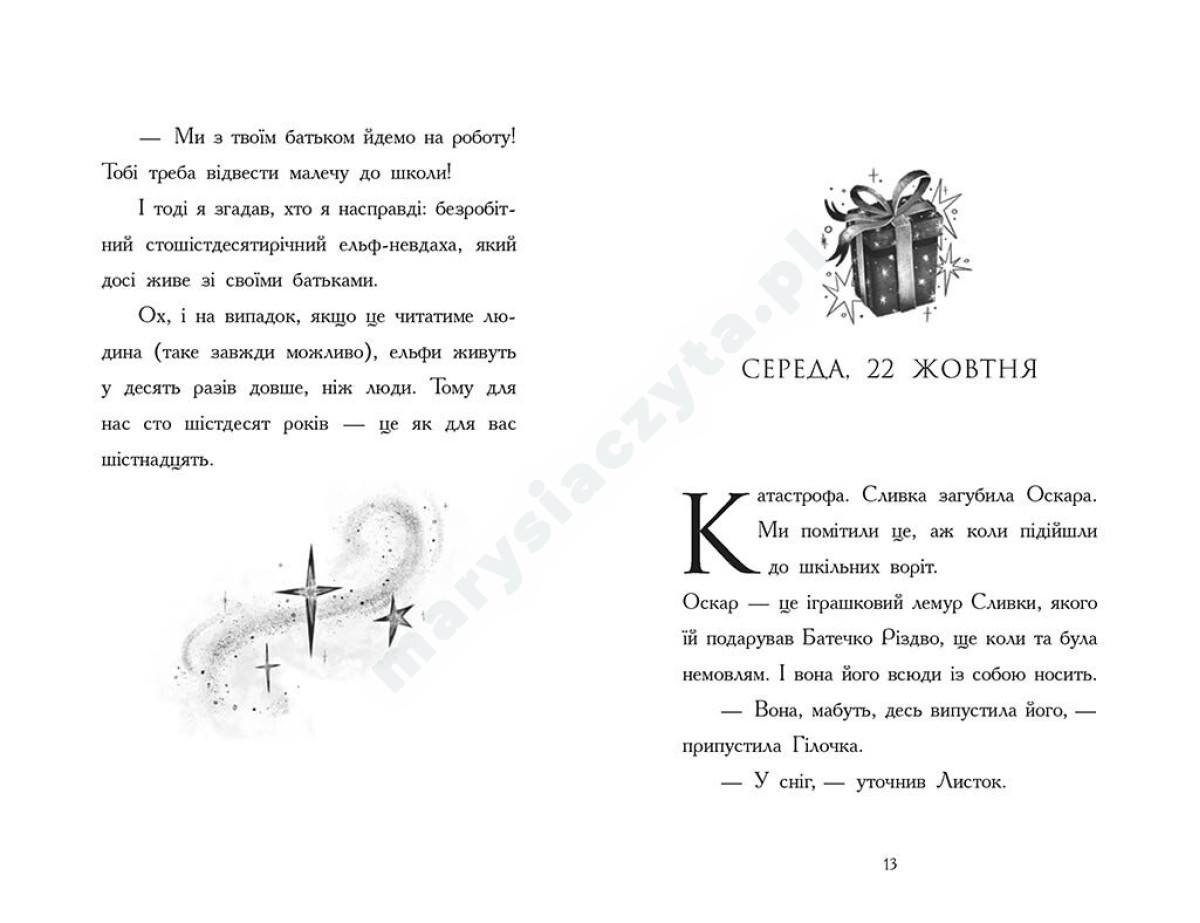 — Ми з твоїм батьком йдемо на роботу! Тобі треба відвести малечу до школи!

І тоді я згадав, хто я насправді: безробітний стошістдесятирічний ельф-невдаха, який досі живе зі своїми батьками.

Ох, і на випадок, якщо це читатиме людина (таке завжди можливо), ельфи живуть у десять разів довше, ніж люди. Тому для нас сто шістдесят років — це як для вас шістнадцять.

marysiaczyta.pl

СЕРЕДА, 22 ЖОВТНЯ

Катастрофа. Сливка загубила Оскара. Ми помітили це, аж коли підійшли до шкільних воріт.

Оскар — це іграшковий лемур Сливки, якого їй подарував Батечко Різдво, ще коли та була немовлям. І вона його всюди із собою носить.

— Вона, мабуть, десь випустила його, — припустила Гілочка.

— У сніг, — уточнив Листок.

13